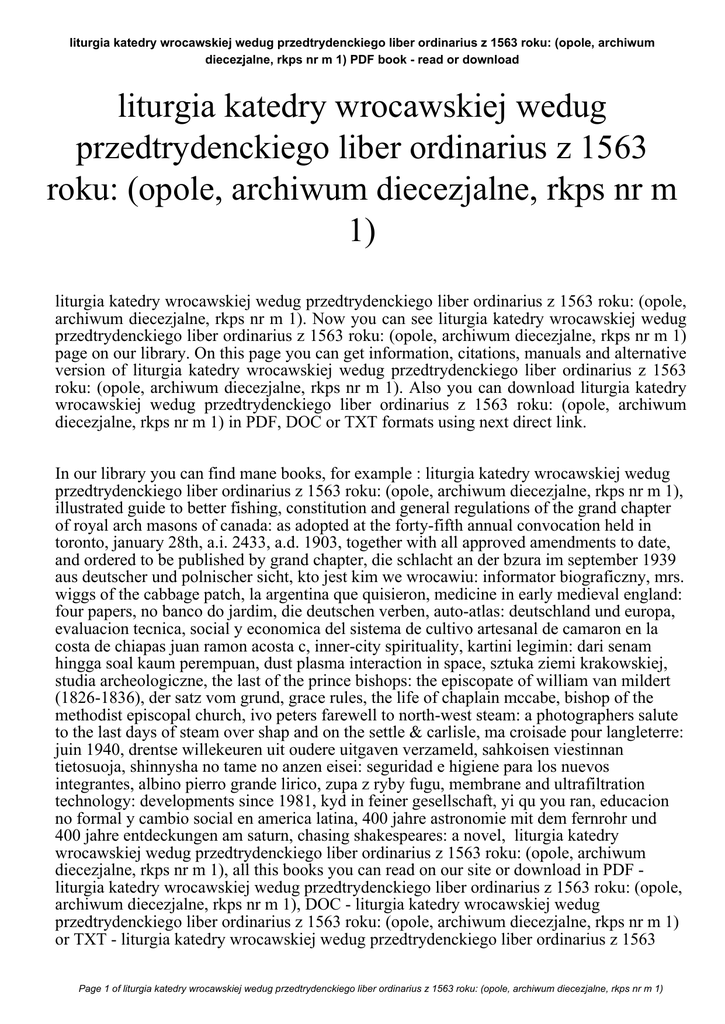 liturgia katedry wrocawskiej wedug przedtrydenckiego liber ordinarius z 1563 roku: (opole, archiwum diecezjalne, rkps nr m 1) PDF book - read or download

liturgia katedry wrocawskiej wedug przedtrydenckiego liber ordinarius z 1563 roku: (opole, archiwum diecezjalne, rkps nr m 1)

liturgia katedry wrocawskiej wedug przedtrydenckiego liber ordinarius z 1563 roku: (opole, archiwum diecezjalne, rkps nr m 1). Now you can see liturgia katedry wrocawskiej wedug przedtrydenckiego liber ordinarius z 1563 roku: (opole, archiwum diecezjalne, rkps nr m 1) page on our library. On this page you can get information, citations, manuals and alternative version of liturgia katedry wrocawskiej wedug przedtrydenckiego liber ordinarius z 1563 roku: (opole, archiwum diecezjalne, rkps nr m 1). Also you can download liturgia katedry wrocawskiej wedug przedtrydenckiego liber ordinarius z 1563 roku: (opole, archiwum diecezjalne, rkps nr m 1) in PDF, DOC or TXT formats using next direct link.

In our library you can find mane books, for example : liturgia katedry wrocawskiej wedug przedtrydenckiego liber ordinarius z 1563 roku: (opole, archiwum diecezjalne, rkps nr m 1), illustrated guide to better fishing, constitution and general regulations of the grand chapter of royal arch masons of canada: as adopted at the forty-fifth annual convocation held in toronto, january 28th, a.i. 2433, a.d. 1903, together with all approved amendments to date, and ordered to be published by grand chapter, die schlacht an der bzura im september 1939 aus deutscher und polnischer sicht, kto jest kim we wrocawiu: informator biograficzny, mrs. wiggs of the cabbage patch, la argentina que quisieron, medicine in early medieval england: four papers, no banco do jardim, die deutschen verben, auto-atlas: deutschland und europa, evaluacion tecnica, social y economica del sistema de cultivo artesanal de camaron en la costa de chiapas juan ramon acosta c, inner-city spirituality, kartini legimin: dari senam hingga soal kaum perempuan, dust plasma interaction in space, sztuka ziemi krakowskiej, studia archeologiczne, the last of the prince bishops: the episcopate of william van mildert (1826-1836), der satz vom grund, grace rules, the life of chaplain mccabe, bishop of the methodist episcopal church, ivo peters farewell to north-west steam: a photographers salute to the last days of steam over shap and on the settle & carlisle, ma croisade pour langleterre: juin 1940, drentse willekeuren uit oudere uitgaven verzameld, sahkoisen viestinnan tietosuoja, shinnysha no tame no anzen eisei: seguridad e higiene para los nuevos integrantes, albino pierro grande lirico, zupa z ryby fugu, membrane and ultrafiltration technology: developments since 1981, kyd in feiner gesellschaft, yi qu you ran, educacion no formal y cambio social en america latina, 400 jahre astronomie mit dem fernrohr und 400 jahre entdeckungen am saturn, chasing shakespeares: a novel, liturgia katedry wrocawskiej wedug przedtrydenckiego liber ordinarius z 1563 roku: (opole, archiwum diecezjalne, rkps nr m 1), all this books you can read on our site or download in PDF - liturgia katedry wrocawskiej wedug przedtrydenckiego liber ordinarius z 1563 roku: (opole, archiwum diecezjalne, rkps nr m 1), DOC - liturgia katedry wrocawskiej wedug przedtrydenckiego liber ordinarius z 1563 roku: (opole, archiwum diecezjalne, rkps nr m 1) or TXT - liturgia katedry wrocawskiej wedug przedtrydenckiego liber ordinarius z 1563

Page 1 of liturgia katedry wrocawskiej wedug przedtrydenckiego liber ordinarius z 1563 roku: (opole, archiwum diecezjalne, rkps nr m 1)